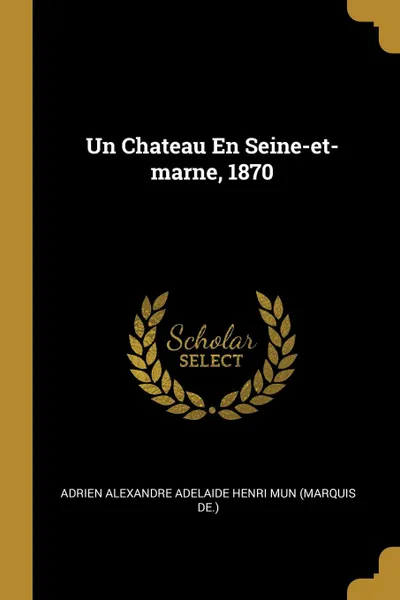 Un Chateau En Seine-et-marne, 1870

Scholar
SELECT

ADRIEN ALEXANDRE ADELAIDE HENRI MUN (MARQUIS DE.)